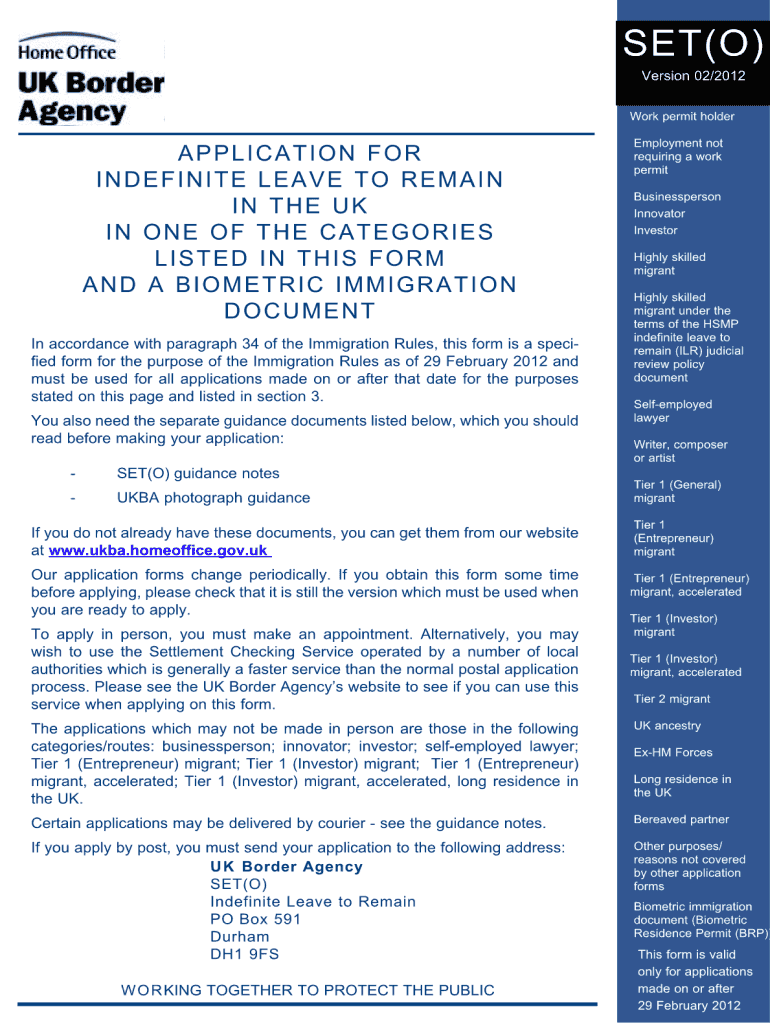 Home Office
UK Border Agency

APPLICATION FOR INDEFINITE LEAVE TO REMAIN IN THE UK IN ONE OF THE CATEGORIES LISTED IN THIS FORM AND A BIOMETRIC IMMIGRATION DOCUMENT

In accordance with paragraph 34 of the Immigration Rules, this form is a specified form for the purpose of the Immigration Rules as of 29 February 2012 and must be used for all applications made on or after that date for the purposes stated on this page and listed in section 3.

You also need the separate guidance documents listed below, which you should read before making your application:

- SET(O) guidance notes
- UKBA photograph guidance

If you do not already have these documents, you can get them from our website at www.ukba.homeoffice.gov.uk

Our application forms change periodically. If you obtain this form some time before applying, please check that it is still the version which must be used when you are ready to apply.

To apply in person, you must make an appointment. Alternatively, you may wish to use the Settlement Checking Service operated by a number of local authorities which is generally a faster service than the normal postal application process. Please see the UK Border Agency's website to see if you can use this service when applying on this form.

The applications which may not be made in person are those in the following categories/routes: businessperson; innovator; investor; self-employed lawyer; Tier 1 (Entrepreneur) migrant; Tier 1 (Investor) migrant; Tier 1 (Entrepreneur) migrant, accelerated; Tier 1 (Investor) migrant, accelerated, long residence in the UK.

Certain applications may be delivered by courier - see the guidance notes.

If you apply by post, you must send your application to the following address:
UK Border Agency
SET(O)
Indefinite Leave to Remain
PO Box 591
Durham
DH1 9FS

WORKING TOGETHER TO PROTECT THE PUBLIC

SET(O)
Version 02/2012

Work permit holder
Employment not requiring a work permit
Businessperson
Innovator
Investor
Highly skilled migrant
Highly skilled migrant under the terms of the HSMP indefinite leave to remain (ILR) judicial review policy document
Self-employed lawyer
Writer, composer or artist
Tier 1 (General) migrant
Tier 1 (Entrepreneur) migrant
Tier 1 (Entrepreneur) migrant, accelerated
Tier 1 (Investor) migrant
Tier 1 (Investor) migrant, accelerated
Tier 2 migrant
UK ancestry
Ex-HM Forces
Long residence in the UK
Bereaved partner
Other purposes/ reasons not covered by other application forms
Biometric immigration document (Biometric Residence Permit (BRP)
This form is valid only for applications made on or after 29 February 2012